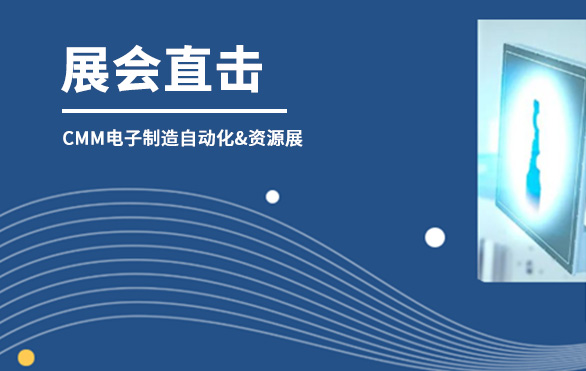 展会直击

CMM电子制造自动化&资源展